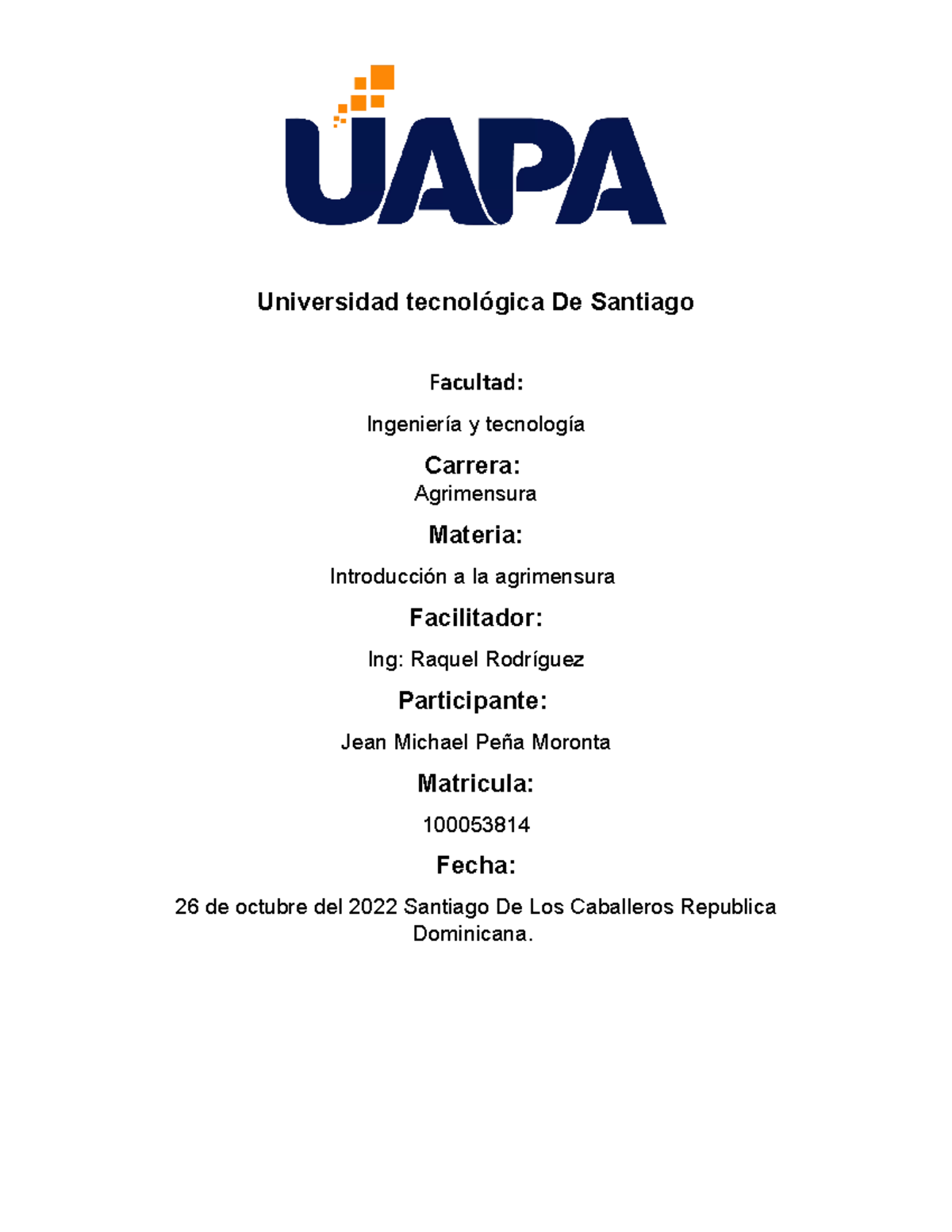 UAPA

Universidad tecnológica De Santiago

Facultad:

Ingeniería y tecnología

Carrera:

Agrimensura

Materia:

Introducción a la agrimensura

Facilitador:

Ing: Raquel Rodríguez

Participante:

Jean Michael Peña Moronta

Matricula:

100053814

Fecha:

26 de octubre del 2022 Santiago De Los Caballeros Republica Dominicana.